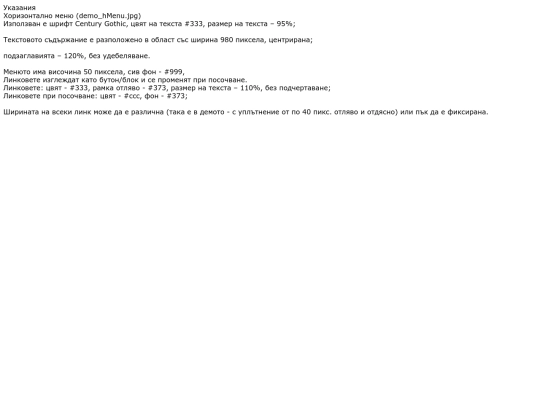 Указания
Хоризонтално меню (demo_hMenu.jpg)
Използван е шрифт Century Gothic, цвят на текста #333, размер на текста – 95%;

Текстовото съдържание е разположено в област със ширина 980 пиксела, центрирана;

подзаглавията – 120%, без удебеляване.

Менюто има височина 50 пиксела, сив фон - #999,
Линковете изглеждат като бутон/блок и се променят при посочване.
Линковете: цвят - #333, рамка отляво - #373, размер на текста – 110%, без подчертаване;
Линковете при посочване: цвят - #ccc, фон - #373;

Ширината на всеки линк може да е различна (така е в демото - с уплътнение от по 40 пикс. отляво и отдясно) или пък да е фиксирана.